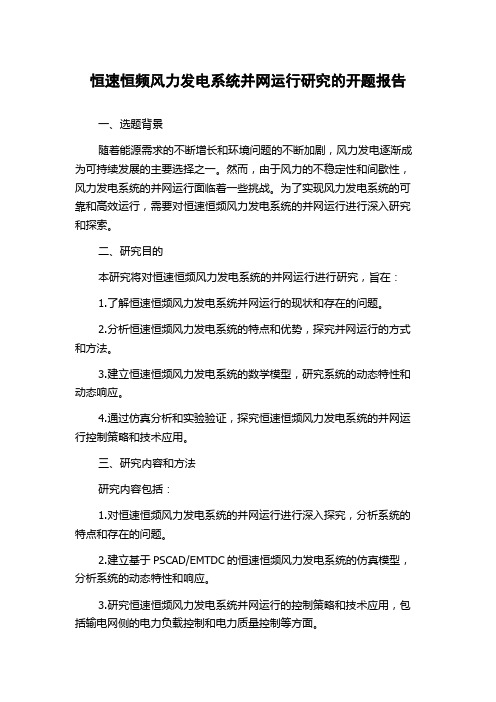 恒速恒频风力发电系统并网运行研究的开题报告

一、选题背景

随着能源需求的不断增长和环境问题的不断加剧，风力发电逐渐成为可持续发展的主要选择之一。然而，由于风力的不稳定性和间歇性，风力发电系统的并网运行面临着一些挑战。为了实现风力发电系统的可靠和高效运行，需要对恒速恒频风力发电系统的并网运行进行深入研究和探索。

二、研究目的

本研究将对恒速恒频风力发电系统的并网运行进行研究，旨在：

1.了解恒速恒频风力发电系统并网运行的现状和存在的问题。

2.分析恒速恒频风力发电系统的特点和优势，探究并网运行的方式和方法。

3.建立恒速恒频风力发电系统的数学模型，研究系统的动态特性和动态响应。

4.通过仿真分析和实验验证，探究恒速恒频风力发电系统的并网运行控制策略和技术应用。

三、研究内容和方法

研究内容包括：

1.对恒速恒频风力发电系统的并网运行进行深入探究，分析系统的特点和存在的问题。

2.建立基于 PSCAD/EMTDC 的恒速恒频风力发电系统的仿真模型，分析系统的动态特性和响应。

3.研究恒速恒频风力发电系统并网运行的控制策略和技术应用，包括输电网侧的电力负载控制和电力质量控制等方面。